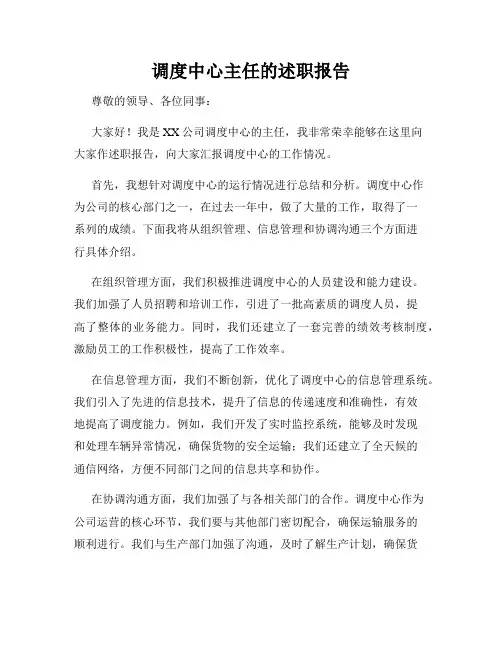 调度中心主任的述职报告

尊敬的领导、各位同事：

大家好！我是XX公司调度中心的主任，我非常荣幸能够在这里向大家作述职报告，向大家汇报调度中心的工作情况。

首先，我想针对调度中心的运行情况进行总结和分析。调度中心作为公司的核心部门之一，在过去一年中，做了大量的工作，取得了一系列的成绩。下面我将从组织管理、信息管理和协调沟通三个方面进行具体介绍。

在组织管理方面，我们积极推进调度中心的人员建设和能力建设。我们加强了人员招聘和培训工作，引进了一批高素质的调度人员，提高了整体的业务能力。同时，我们还建立了一套完善的绩效考核制度，激励员工的工作积极性，提高了工作效率。

在信息管理方面，我们不断创新，优化了调度中心的信息管理系统。我们引入了先进的信息技术，提升了信息的传递速度和准确性，有效地提高了调度能力。例如，我们开发了实时监控系统，能够及时发现和处理车辆异常情况，确保货物的安全运输；我们还建立了全天候的通信网络，方便不同部门之间的信息共享和协作。

在协调沟通方面，我们加强了与各相关部门的合作。调度中心作为公司运营的核心环节，我们要与其他部门密切配合，确保运输服务的顺利进行。我们与生产部门加强了沟通，及时了解生产计划，确保货